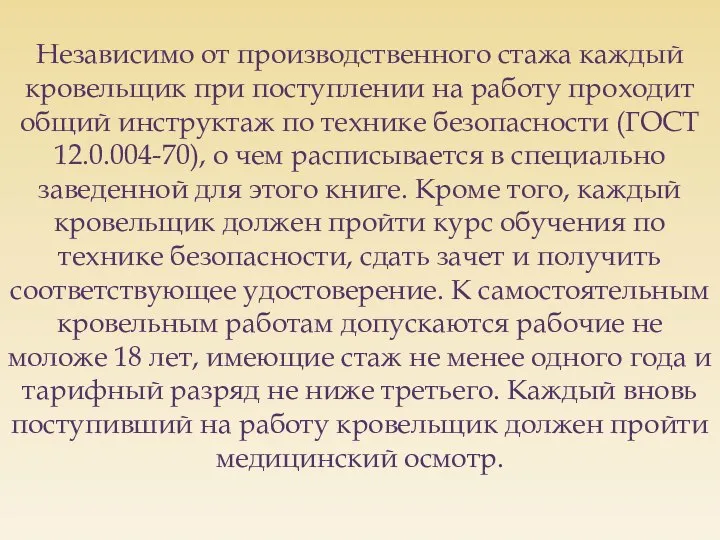 Независимо от производственного стажа каждый кровельщик при поступлении на работу проходит общий инструктаж по технике безопасности (ГОСТ 12.0.004-70), о чем расписывается в специально заведенной для этого книге. Кроме того, каждый кровельщик должен пройти курс обучения по технике безопасности, сдать зачет и получить соответствующее удостоверение. К самостоятельным кровельным работам допускаются рабочие не моложе 18 лет, имеющие стаж не менее одного года и тарифный разряд не ниже третьего. Каждый вновь поступивший на работу кровельщик должен пройти медицинский осмотр.